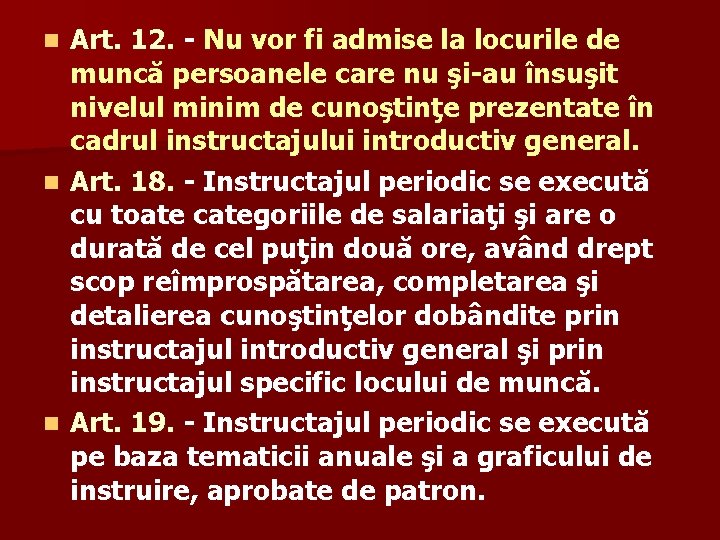 Art. 12. - Nu vor fi admise la locurile de muncă persoanele care nu şi-au însuşit nivelul minim de cunoştinţe prezentate în cadrul instructajului introductiv general.

Art. 18. - Instructajul periodic se execută cu toate categoriile de salariaţi şi are o durată de cel puţin două ore, având drept scop reîmprospătarea, completarea şi detalierea cunoştinţelor dobândite prin instructajul introductiv general şi prin instructajul specific locului de muncă.

Art. 19. - Instructajul periodic se execută pe baza tematicii anuale şi a graficului de instruire, aprobate de patron.